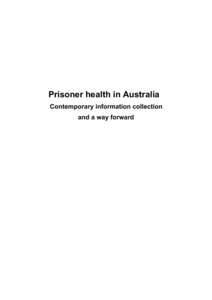 Prisoner health in Australia

Contemporary information collection and a way forward